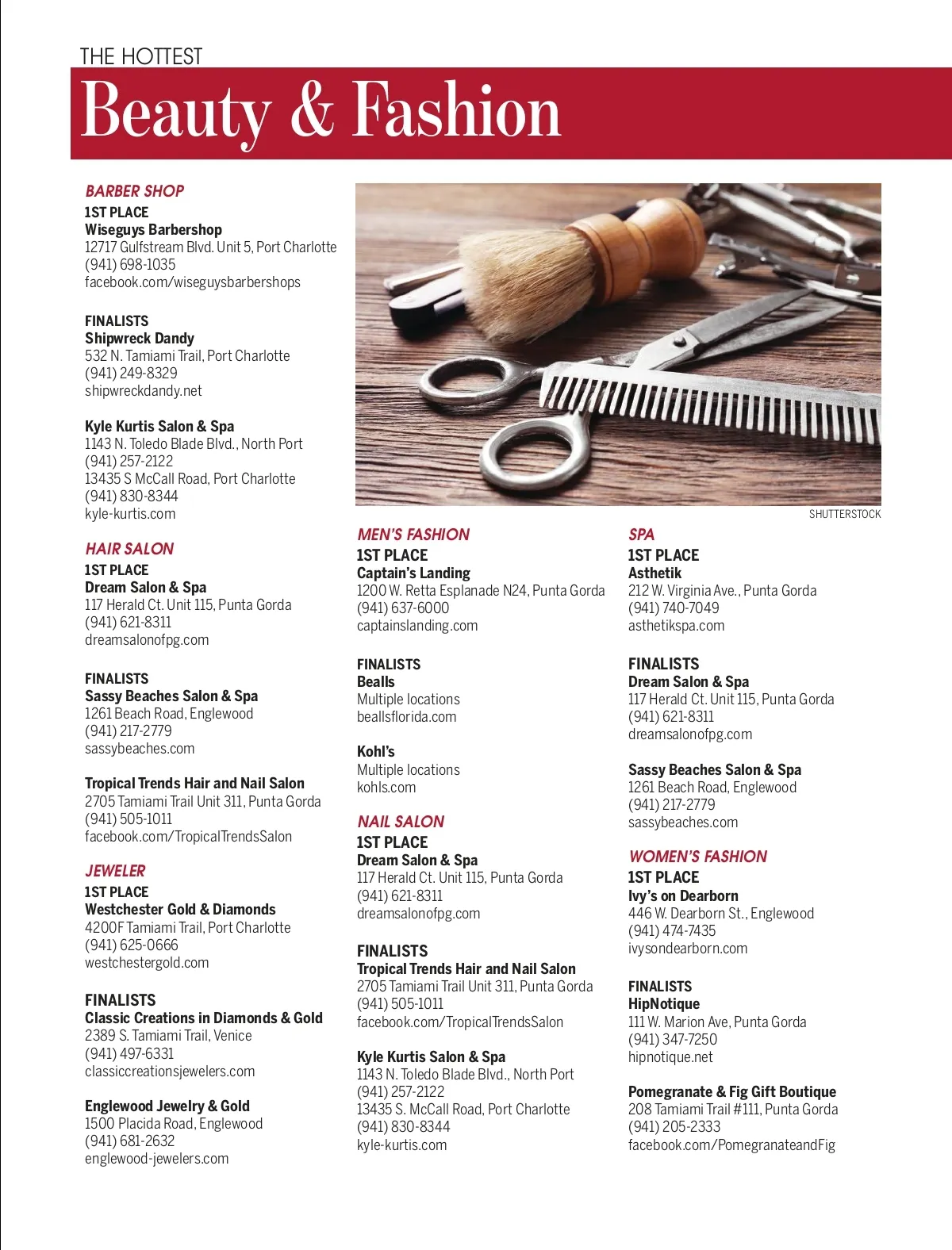 THE HOTTEST
Beauty & Fashion

BARBER SHOP
1ST PLACE
Wiseguys Barbershop
12717 Gulfstream Blvd. Unit 5, Port Charlotte
(941) 698-1035
facebook.com/wiseguysbarbershops

FINALISTS
Shipwreck Dandy
532 N. Tamiami Trail, Port Charlotte
(941) 249-8329
shipwreckdandy.net

Kyle Kurtis Salon & Spa
1143 N. Toledo Blade Blvd., North Port
(941) 257-2122
13435 S McCall Road, Port Charlotte
(941) 830-8344
kyle-kurtis.com

HAIR SALON
1ST PLACE
Dream Salon & Spa
117 Herald Ct. Unit 115, Punta Gorda
(941) 621-8311
dreamsalonofpg.com

FINALISTS
Sassy Beaches Salon & Spa
1261 Beach Road, Englewood
(941) 217-2779
sassybeaches.com

Tropical Trends Hair and Nail Salon
2705 Tamiami Trail Unit 311, Punta Gorda
(941) 505-1011
facebook.com/TropicalTrendsSalon

JEWELER
1ST PLACE
Westchester Gold & Diamonds
4200F Tamiami Trail, Port Charlotte
(941) 625-0666
westchestergold.com

FINALISTS
Classic Creations in Diamonds & Gold
2389 S. Tamiami Trail, Venice
(941) 497-6331
classiccreationsjewelers.com

Englewood Jewelry & Gold
1500 Placida Road, Englewood
(941) 681-2632
englewood-jewelers.com

SHUTTERSTOCK

MEN'S FASHION
1ST PLACE
Captain's Landing
1200 W. Retta Esplanade N24, Punta Gorda
(941) 637-6000
captainslanding.com

FINALISTS
Bealls
Multiple locations
beallsflorida.com

Kohl's
Multiple locations
kohls.com

NAIL SALON
1ST PLACE
Dream Salon & Spa
117 Herald Ct. Unit 115, Punta Gorda
(941) 621-8311
dreamsalonofpg.com

FINALISTS
Tropical Trends Hair and Nail Salon
2705 Tamiami Trail Unit 311, Punta Gorda
(941) 505-1011
facebook.com/TropicalTrendsSalon

Kyle Kurtis Salon & Spa
1143 N. Toledo Blade Blvd., North Port
(941) 257-2122
13435 S. McCall Road, Port Charlotte
(941) 830-8344
kyle-kurtis.com

SPA
1ST PLACE
Asthetik
212 W. Virginia Ave., Punta Gorda
(941) 740-7049
asthetikspa.com

FINALISTS
Dream Salon & Spa
117 Herald Ct. Unit 115, Punta Gorda
(941) 621-8311
dreamsalonofpg.com

Sassy Beaches Salon & Spa
1261 Beach Road, Englewood
(941) 217-2779
sassybeaches.com

WOMEN'S FASHION
1ST PLACE
Ivy's on Dearborn
446 W. Dearborn St., Englewood
(941) 474-7435
ivysondearborn.com

FINALISTS
HipNotique
111 W. Marion Ave, Punta Gorda
(941) 347-7250
hipnotique.net

Pomegranate & Fig Gift Boutique
208 Tamiami Trail #111, Punta Gorda
(941) 205-2333
facebook.com/PomegranateandFig